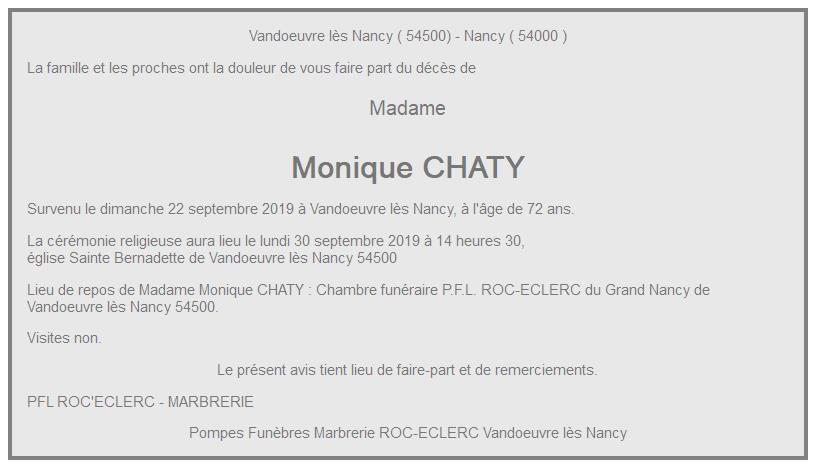 Vandoeuvre lès Nancy ( 54500) - Nancy ( 54000 )

La famille et les proches ont la douleur de vous faire part du décès de

Madame

Monique CHATY

Survenu le dimanche 22 septembre 2019 à Vandoeuvre lès Nancy, à l'âge de 72 ans.

La cérémonie religieuse aura lieu le lundi 30 septembre 2019 à 14 heures 30,
église Sainte Bernadette de Vandoeuvre lès Nancy 54500

Lieu de repos de Madame Monique CHATY : Chambre funéraire P.F.L. ROC-ECLERC du Grand Nancy de Vandoeuvre lès Nancy 54500.

Visites non.

Le présent avis tient lieu de faire-part et de remerciements.

PFL ROC'ECLERC - MARBRERIE

Pompes Funèbres Marbrerie ROC-ECLERC Vandoeuvre lès Nancy